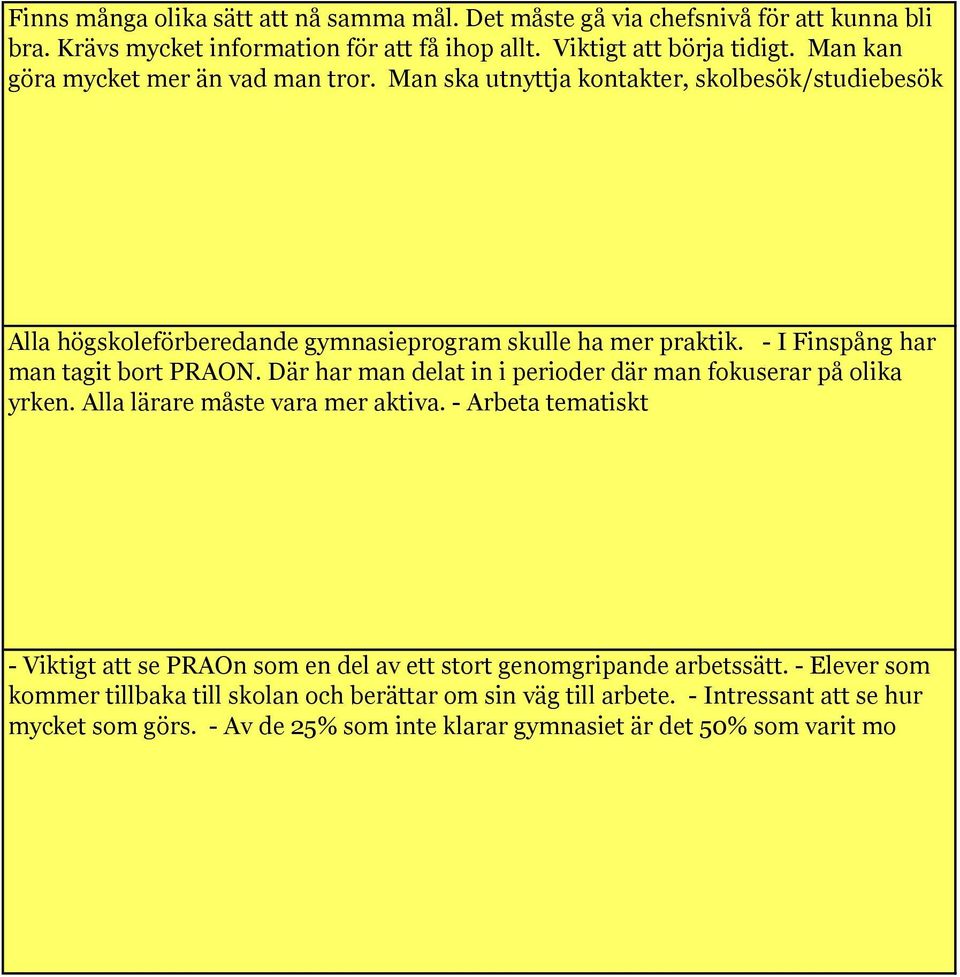 Finns många olika sätt att nå samma mål. Det måste gå via chefsnivå för att kunna bli bra. Krävs mycket information för att få ihop allt. Viktigt att börja tidigt. Man kan göra mycket mer än vad man tror. Man ska utnyttja kontakter, skolbesök/studiebesök

Alla högskoleförberedande gymnasieprogram skulle ha mer praktik. - I Finspång har man tagit bort PRAON. Där har man delat in i perioder där man fokuserar på olika yrken. Alla lärare måste vara mer aktiva. - Arbeta tematiskt

- Viktigt att se PRAOn som en del av ett stort genomgripande arbetssätt. - Elever som kommer tillbaka till skolan och berättar om sin väg till arbete. - Intressant att se hur mycket som görs. - Av de 25% som inte klarar gymnasiet är det 50% som varit mo